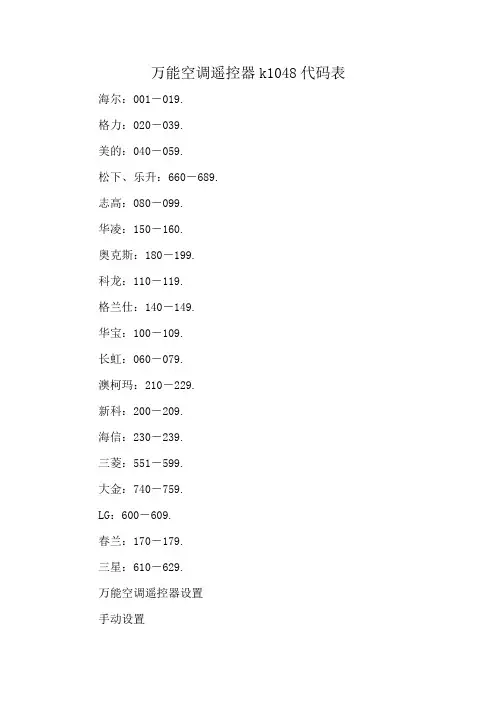 万能空调遥控器 k1048 代码表

海尔：001－019.

格力：020－039.

美的：040－059.

松下、乐升：660－689.

志高：080－099.

华凌：150－160.

奥克斯：180－199.

科龙：110－119.

格兰仕：140－149.

华宝：100－109.

长虹：060－079.

澳柯玛：210－229.

新科：200－209.

海信：230－239.

三菱：551－599.

大金：740－759.

LG：600－609.

春兰：170－179.

三星：610－629.

万能空调遥控器设置

手动设置